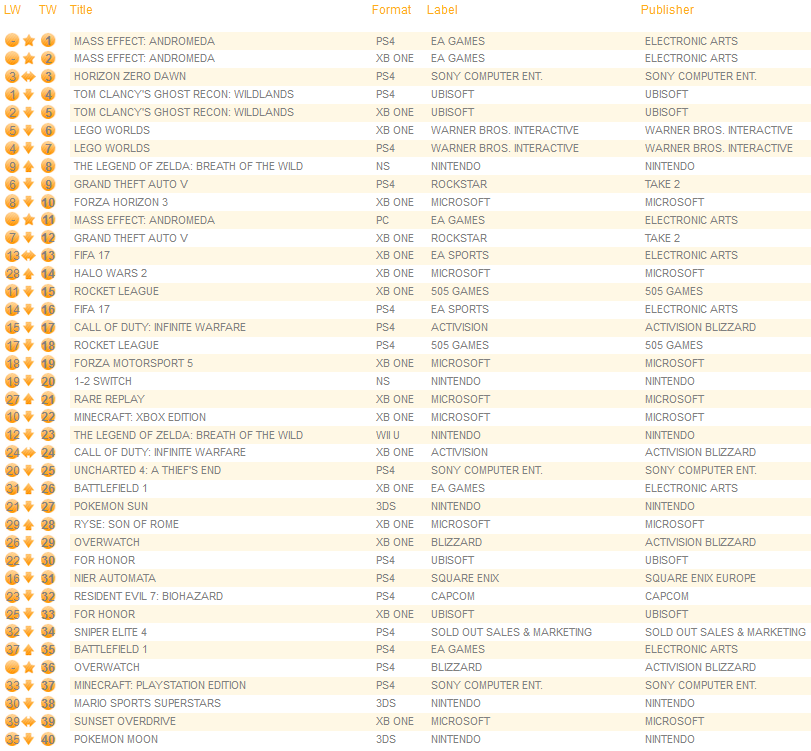 | LW | TW | Title | Format | Label | Publisher |
|---|---|---|---|---|---|
| - | 1 | MASS EFFECT: ANDROMEDA | PS4 | EA GAMES | ELECTRONIC ARTS |
| - | 2 | MASS EFFECT: ANDROMEDA | XB ONE | EA GAMES | ELECTRONIC ARTS |
| 3 | 3 | HORIZON ZERO DAWN | PS4 | SONY COMPUTER ENT. | SONY COMPUTER ENT. |
| 1 | 4 | TOM CLANCY'S GHOST RECON: WILDLANDS | PS4 | UBISOFT | UBISOFT |
| 2 | 5 | TOM CLANCY'S GHOST RECON: WILDLANDS | XB ONE | UBISOFT | UBISOFT |
| 5 | 6 | LEGO WORLDS | XB ONE | WARNER BROS. INTERACTIVE | WARNER BROS. INTERACTIVE |
| 4 | 7 | LEGO WORLDS | PS4 | WARNER BROS. INTERACTIVE | WARNER BROS. INTERACTIVE |
| 9 | 8 | THE LEGEND OF ZELDA: BREATH OF THE WILD | NS | NINTENDO | NINTENDO |
| 6 | 9 | GRAND THEFT AUTO V | PS4 | ROCKSTAR | TAKE 2 |
| 8 | 10 | FORZA HORIZON 3 | XB ONE | MICROSOFT | MICROSOFT |
| - | 11 | MASS EFFECT: ANDROMEDA | PC | EA GAMES | ELECTRONIC ARTS |
| 7 | 12 | GRAND THEFT AUTO V | XB ONE | ROCKSTAR | TAKE 2 |
| 13 | 13 | FIFA 17 | XB ONE | EA SPORTS | ELECTRONIC ARTS |
| 28 | 14 | HALO WARS 2 | XB ONE | MICROSOFT | MICROSOFT |
| 11 | 15 | ROCKET LEAGUE | XB ONE | 505 GAMES | 505 GAMES |
| 14 | 16 | FIFA 17 | PS4 | EA SPORTS | ELECTRONIC ARTS |
| 15 | 17 | CALL OF DUTY: INFINITE WARFARE | PS4 | ACTIVISION | ACTIVISION BLIZZARD |
| 17 | 18 | ROCKET LEAGUE | PS4 | 505 GAMES | 505 GAMES |
| 18 | 19 | FORZA MOTORSPORT 5 | XB ONE | MICROSOFT | MICROSOFT |
| 19 | 20 | 1-2 SWITCH | NS | NINTENDO | NINTENDO |
| 27 | 21 | RARE REPLAY | XB ONE | MICROSOFT | MICROSOFT |
| 10 | 22 | MINECRAFT: XBOX EDITION | XB ONE | MICROSOFT | MICROSOFT |
| 12 | 23 | THE LEGEND OF ZELDA: BREATH OF THE WILD | WII U | NINTENDO | NINTENDO |
| 24 | 24 | CALL OF DUTY: INFINITE WARFARE | XB ONE | ACTIVISION | ACTIVISION BLIZZARD |
| 20 | 25 | UNCHARTED 4: A THIEF'S END | PS4 | SONY COMPUTER ENT. | SONY COMPUTER ENT. |
| 31 | 26 | BATTLEFIELD 1 | XB ONE | EA GAMES | ELECTRONIC ARTS |
| 21 | 27 | POKEMON SUN | 3DS | NINTENDO | NINTENDO |
| 29 | 28 | RYSE: SON OF ROME | XB ONE | MICROSOFT | MICROSOFT |
| 26 | 29 | OVERWATCH | XB ONE | BLIZZARD | ACTIVISION BLIZZARD |
| 22 | 30 | FOR HONOR | PS4 | UBISOFT | UBISOFT |
| 16 | 31 | NIER AUTOMATA | PS4 | SQUARE ENIX | SQUARE ENIX EUROPE |
| 23 | 32 | RESIDENT EVIL 7: BIOHAZARD | PS4 | CAPCOM | CAPCOM |
| 25 | 33 | FOR HONOR | XB ONE | UBISOFT | UBISOFT |
| 32 | 34 | SNIPER ELITE 4 | PS4 | SOLD OUT SALES & MARKETING | SOLD OUT SALES & MARKETING |
| 37 | 35 | BATTLEFIELD 1 | PS4 | EA GAMES | ELECTRONIC ARTS |
| - | 36 | OVERWATCH | PS4 | BLIZZARD | ACTIVISION BLIZZARD |
| 33 | 37 | MINECRAFT: PLAYSTATION EDITION | PS4 | SONY COMPUTER ENT. | SONY COMPUTER ENT. |
| 30 | 38 | MARIO SPORTS SUPERSTARS | 3DS | NINTENDO | NINTENDO |
| 39 | 39 | SUNSET OVERDRIVE | XB ONE | MICROSOFT | MICROSOFT |
| 35 | 40 | POKEMON MOON | 3DS | NINTENDO | NINTENDO |